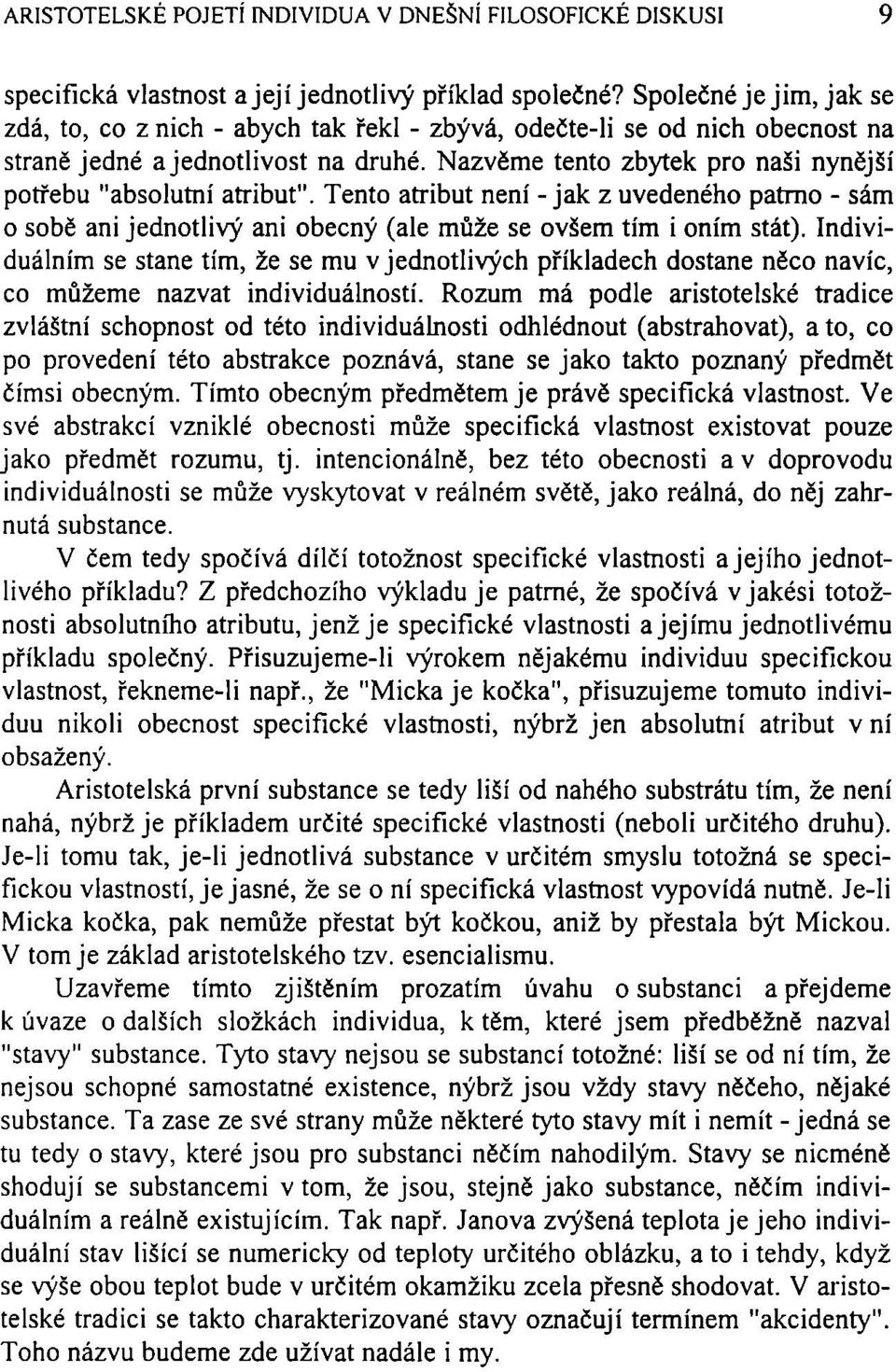 ARISTOTELSKÉ POJETÍ INDIVIDUA V DNEŠNÍ FILOSOFICKÉ DISKUSI 9

specifická vlastnost a její jednotlivý příklad společné? Společné je jim, jak se zdá, to, co z nich - abych tak řekl - zbývá, odečte-li se od nich obecnost na straně jedné a jednotlivost na druhé. Nazvěme tento zbytek pro naši nynější potřebu "absolutní atribut". Tento atribut není - jak z uvedeného patrno - sám o sobě ani jednotlivý ani obecný (ale může se ovšem tím i oním stát). Individuálním se stane tím, že se mu v jednotlivých příkladech dostane něco navíc, co můžeme nazvat individuálností. Rozum má podle aristotelské tradice zvláštní schopnost od této individuálnosti odhlédnout (abstrahovat), a to, co po provedení této abstrakce poznává, stane se jako takto poznaný předmět čímsi obecným. Tímto obecným předmětem je právě specifická vlastnost. Ve své abstrakcí vzniklé obecnosti může specifická vlastnost existovat pouze jako předmět rozumu, tj. intencionálně, bez této obecnosti a v doprovodu individuálnosti se může vyskytovat v reálném světě, jako reálná, do něj zahrnutá substance.

V čem tedy spočívá dílčí totožnost specifické vlastnosti a jejího jednotlivého příkladu? Z předchozího výkladu je patrné, že spočívá v jakési totožnosti absolutního atributu, jenž je specifické vlastnosti a jejímu jednotlivému příkladu společný. Přisuzujeme-li výrokem nějakému individuu specifickou vlastnost, řekneme-li např., že "Micka je kočka", přisuzujeme tomuto individuu nikoli obecnost specifické vlastnosti, nýbrž jen absolutní atribut v ní obsažený.

Aristotelská první substance se tedy liší od nahého substrátu tím, že není nahá, nýbrž je příkladem určité specifické vlastnosti (neboli určitého druhu). Je-li tomu tak, je-li jednotlivá substance v určitém smyslu totožná se specifickou vlastností, je jasné, že se o ní specifická vlastnost vypovídá nutně. Je-li Micka kočka, pak nemůže přestat být kočkou, aniž by přestala být Mickou. V tom je základ aristotelského tzv. esencialismu.

Uzavřeme tímto zjištěním prozatím úvahu o substanci a přejdeme k úvaze o dalších složkách individua, k těm, které jsem předběžně nazval "stavy" substance. Tyto stavy nejsou se substancí totožné: liší se od ní tím, že nejsou schopné samostatné existence, nýbrž jsou vždy stavy něčeho, nějaké substance. Ta zase ze své strany může některé tyto stavy mít i nemít - jedná se tu tedy o stavy, které jsou pro substanci něčím nahodilým. Stavy se nicméně shodují se substancemi v tom, že jsou, stejně jako substance, něčím individuálním a reálně existujícím. Tak např. Janova zvýšená teplota je jeho individuální stav lišící se numericky od teploty určitého oblázku, a to i tehdy, když se výše obou teplot bude v určitém okamžiku zcela přesně shodovat. V aristotelské tradici se takto charakterizované stavy označují termínem "akcidenty". Toho názvu budeme zde užívat nadále i my.